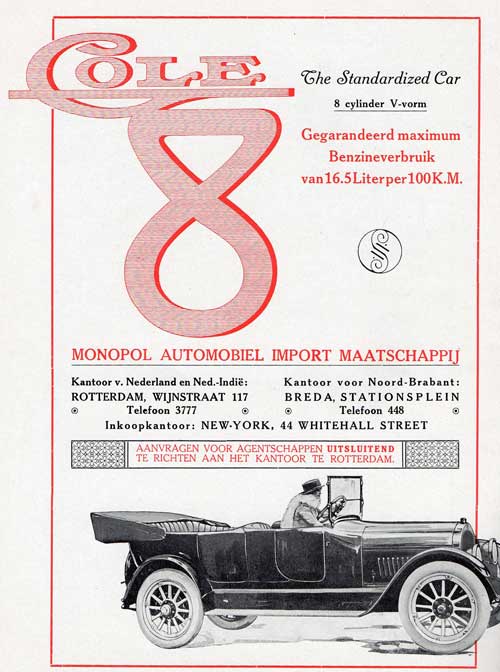 COLE 8

The Standardized Car

8 cylinder V-vorm

Gegarandeerd maximum Benzineverbruik van 16.5 Liter per 100 K.M.

MONOPOL AUTOMOBIEL IMPORT MAATSCHAPPIJ

Kantoor v. Nederland en Ned.-Indië:
ROTTERDAM, WIJNSTRAAT 117
Telefoon 3777

Kantoor voor Noord-Brabant:
BREDA, STATIONSPLEIN
Telefoon 448

Inkoopkantoor: NEW-YORK, 44 WHITEHALL STREET

AANVRAGEN VOOR AGENTSCHAPPEN UITSLUITEND TE RICHTEN AAN HET KANTOOR TE ROTTERDAM.